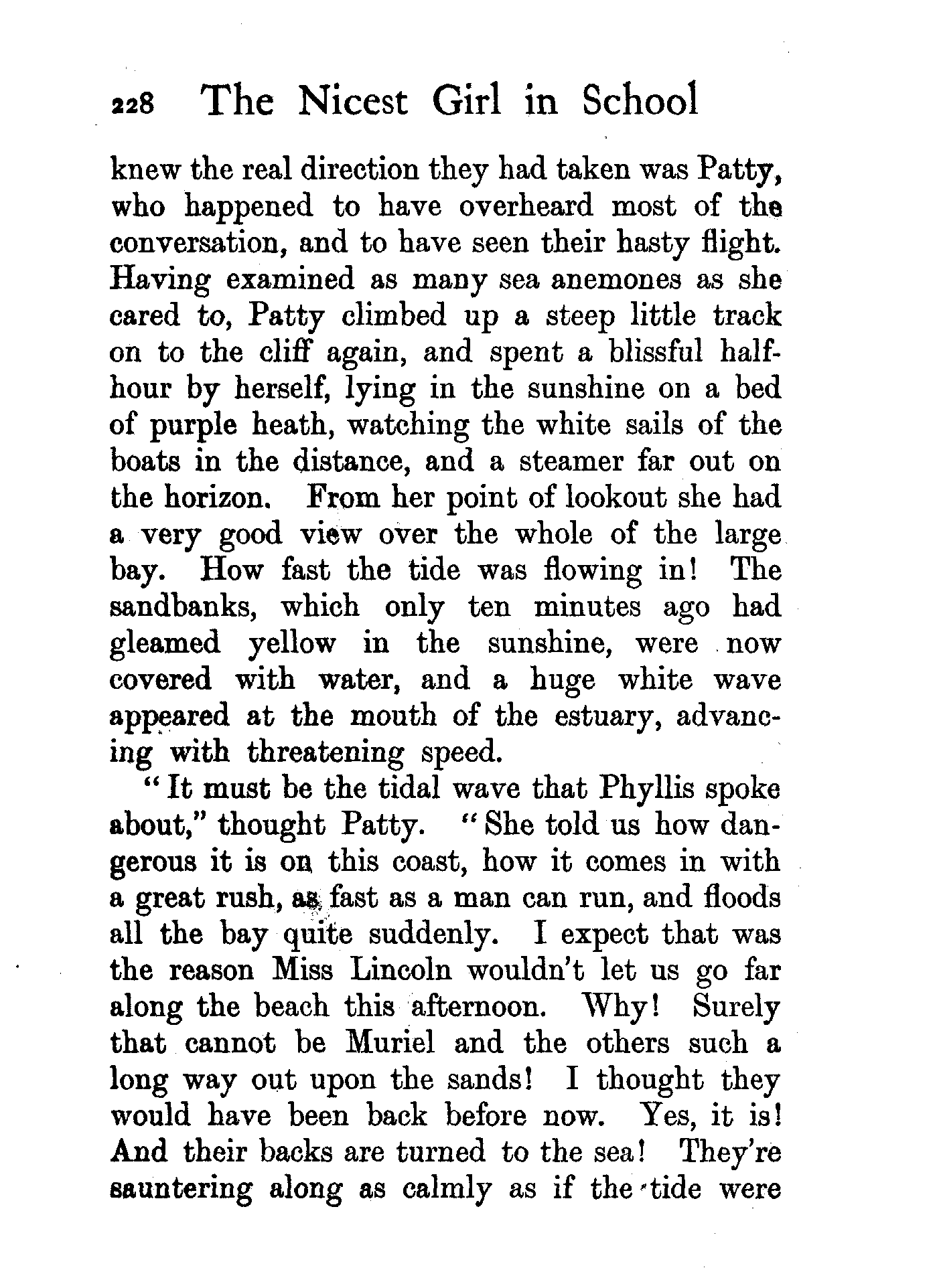 228 The Nicest Girl in School

knew the real direction they had taken was Patty, who happened to have overheard most of the conversation, and to have seen their hasty flight. Having examined as many sea anemones as she cared to, Patty climbed up a steep little track on to the cliff again, and spent a blissful half-hour by herself, lying in the sunshine on a bed of purple heath, watching the white sails of the boats in the distance, and a steamer far out on the horizon. From her point of lookout she had a very good view over the whole of the large bay. How fast the tide was flowing in! The sandbanks, which only ten minutes ago had gleamed yellow in the sunshine, were now covered with water, and a huge white wave appeared at the mouth of the estuary, advancing with threatening speed.

"It must be the tidal wave that Phyllis spoke about," thought Patty. "She told us how dangerous it is on this coast, how it comes in with a great rush, as fast as a man can run, and floods all the bay quite suddenly. I expect that was the reason Miss Lincoln wouldn't let us go far along the beach this afternoon. Why! Surely that cannot be Muriel and the others such a long way out upon the sands! I thought they would have been back before now. Yes, it is! And their backs are turned to the sea! They're sauntering along as calmly as if the tide were